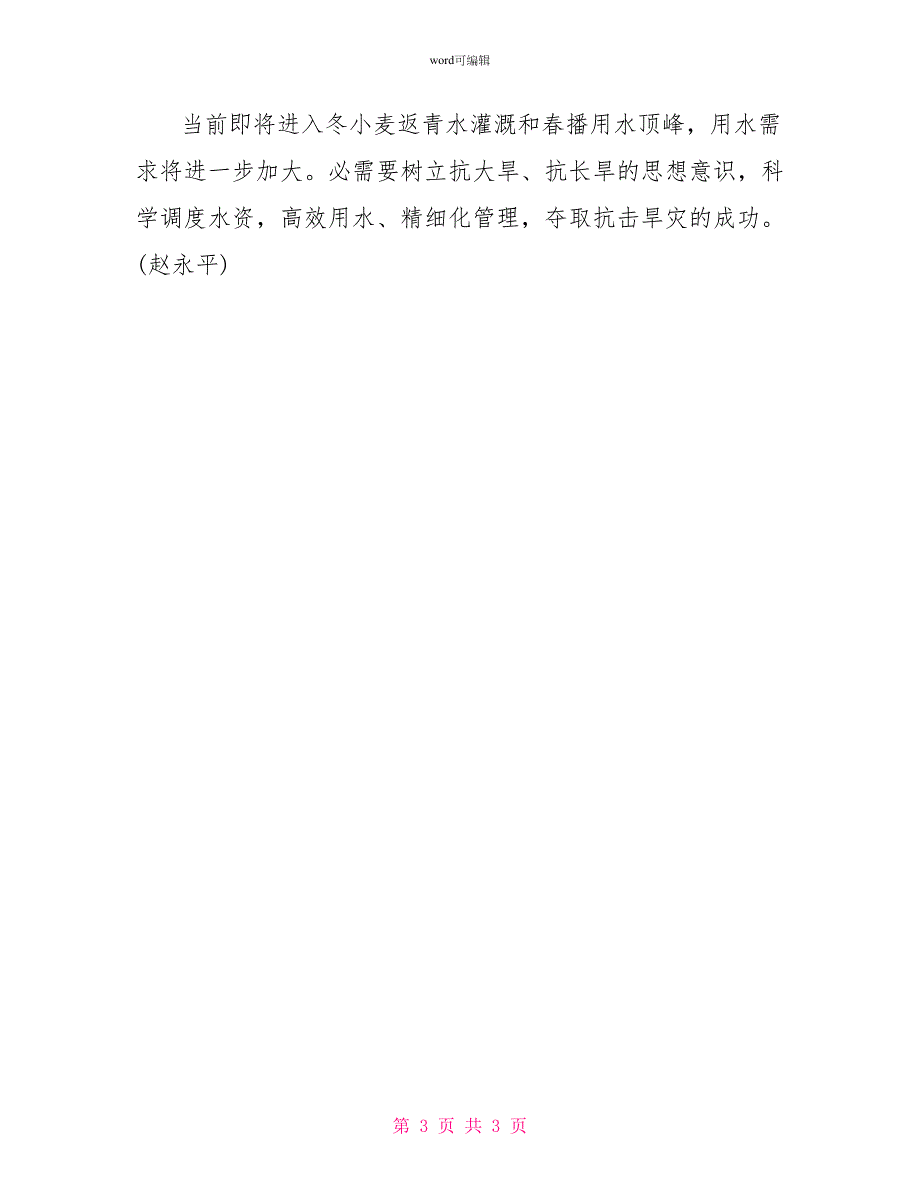 word可编辑

当前即将进入冬小麦返青水灌溉和春播用水顶峰，用水需求将进一步加大。必需要树立抗大旱、抗长旱的思想意识，科学调度水资，高效用水、精细化管理，夺取抗击旱灾的成功。(赵永平)

第 3 页 共 3 页